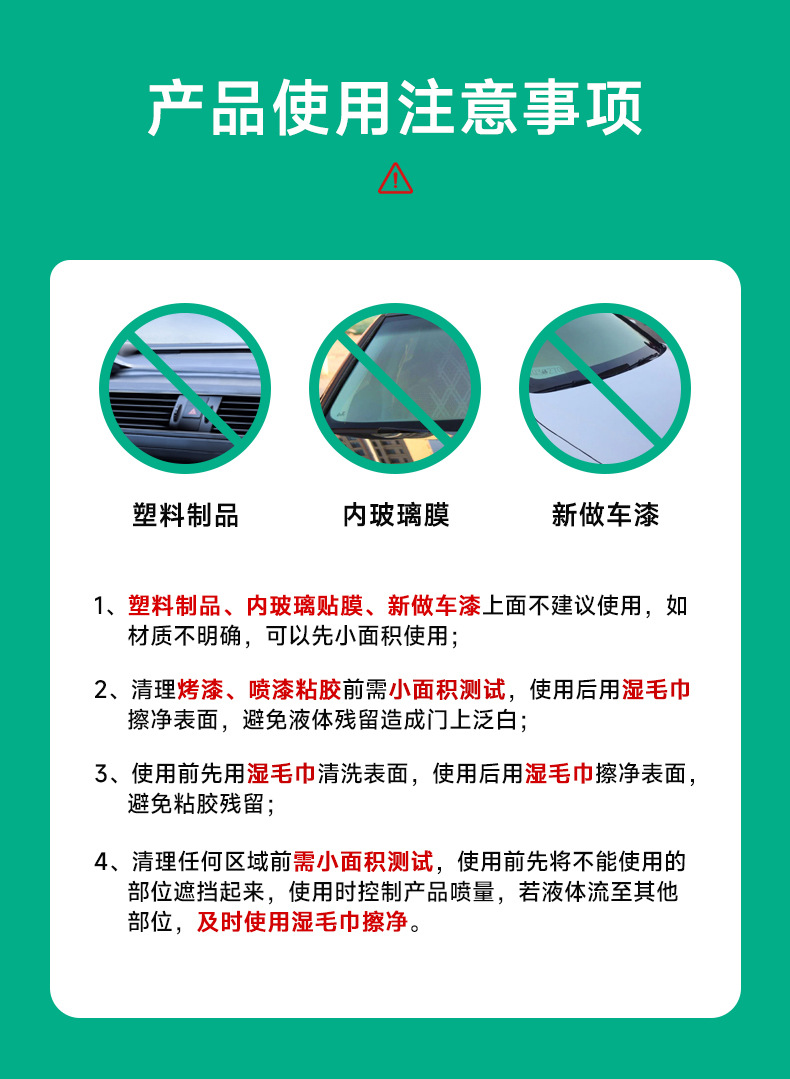 产品使用注意事项

塑料制品

内玻璃膜

新做车漆

1、塑料制品、内玻璃贴膜、新做车漆上面不建议使用，如材质不明确，可以先小面积使用；

2、清理烤漆、喷漆粘胶前需小面积测试，使用后用湿毛巾擦净表面，避免液体残留造成门上泛白；

3、使用前先用湿毛巾清洗表面，使用后用湿毛巾擦净表面，避免粘胶残留；

4、清理任何区域前需小面积测试，使用前先将不能使用的部位遮挡起来，使用时控制产品喷量，若液体流至其他部位，及时使用湿毛巾擦净。